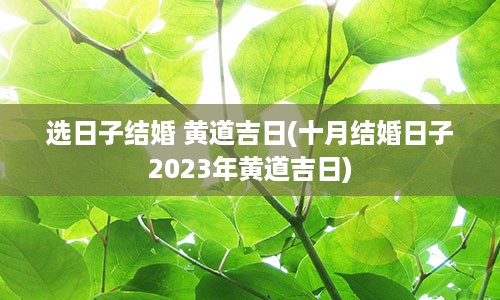 选日子结婚 黄道吉日(十月结婚日子2023年黄道吉日)